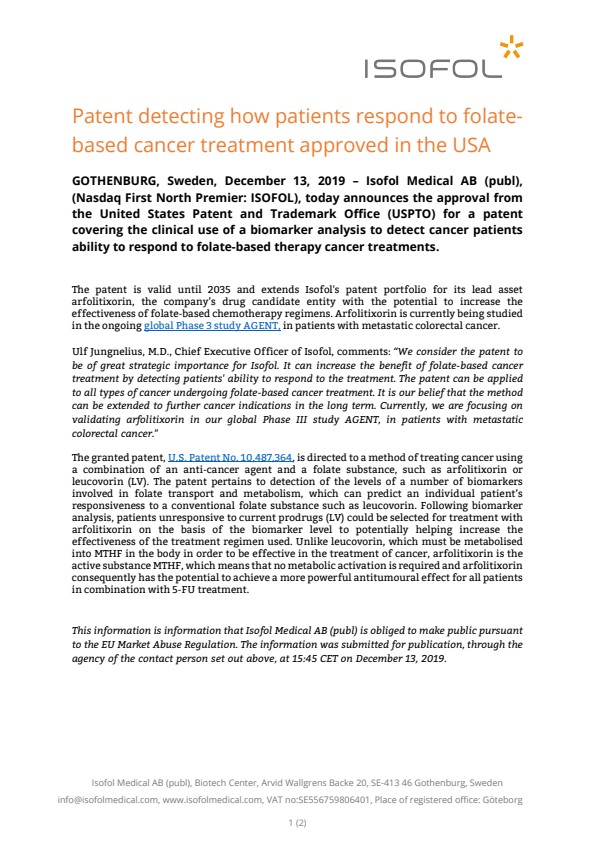 ISOFOL

Patent detecting how patients respond to folate-based cancer treatment approved in the USA

GOTHENBURG, Sweden, December 13, 2019 – Isofol Medical AB (publ), (Nasdaq First North Premier: ISOFOL), today announces the approval from the United States Patent and Trademark Office (USPTO) for a patent covering the clinical use of a biomarker analysis to detect cancer patients ability to respond to folate-based therapy cancer treatments.

The patent is valid until 2035 and extends Isofol's patent portfolio for its lead asset arfolitixorin, the company's drug candidate entity with the potential to increase the effectiveness of folate-based chemotherapy regimens. Arfolitixorin is currently being studied in the ongoing global Phase 3 study AGENT, in patients with metastatic colorectal cancer.

Ulf Jungnelius, M.D., Chief Executive Officer of Isofol, comments: "We consider the patent to be of great strategic importance for Isofol. It can increase the benefit of folate-based cancer treatment by detecting patients' ability to respond to the treatment. The patent can be applied to all types of cancer undergoing folate-based cancer treatment. It is our belief that the method can be extended to further cancer indications in the long term. Currently, we are focusing on validating arfolitixorin in our global Phase III study AGENT, in patients with metastatic colorectal cancer."

The granted patent, U.S. Patent No. 10,487,364, is directed to a method of treating cancer using a combination of an anti-cancer agent and a folate substance, such as arfolitixorin or leucovorin (LV). The patent pertains to detection of the levels of a number of biomarkers involved in folate transport and metabolism, which can predict an individual patient's responsiveness to a conventional folate substance such as leucovorin. Following biomarker analysis, patients unresponsive to current prodrugs (LV) could be selected for treatment with arfolitixorin on the basis of the biomarker level to potentially helping increase the effectiveness of the treatment regimen used. Unlike leucovorin, which must be metabolised into MTHF in the body in order to be effective in the treatment of cancer, arfolitixorin is the active substance MTHF, which means that no metabolic activation is required and arfolitixorin consequently has the potential to achieve a more powerful antitumoural effect for all patients in combination with 5-FU treatment.

This information is information that Isofol Medical AB (publ) is obliged to make public pursuant to the EU Market Abuse Regulation. The information was submitted for publication, through the agency of the contact person set out above, at 15:45 CET on December 13, 2019.

Isofol Medical AB (publ), Biotech Center, Arvid Wallgrens Backe 20, SE-413 46 Gothenburg, Sweden
info@isofolmedical.com, www.isofolmedical.com, VAT no:SE556759806401, Place of registered office: Göteborg

1 (2)